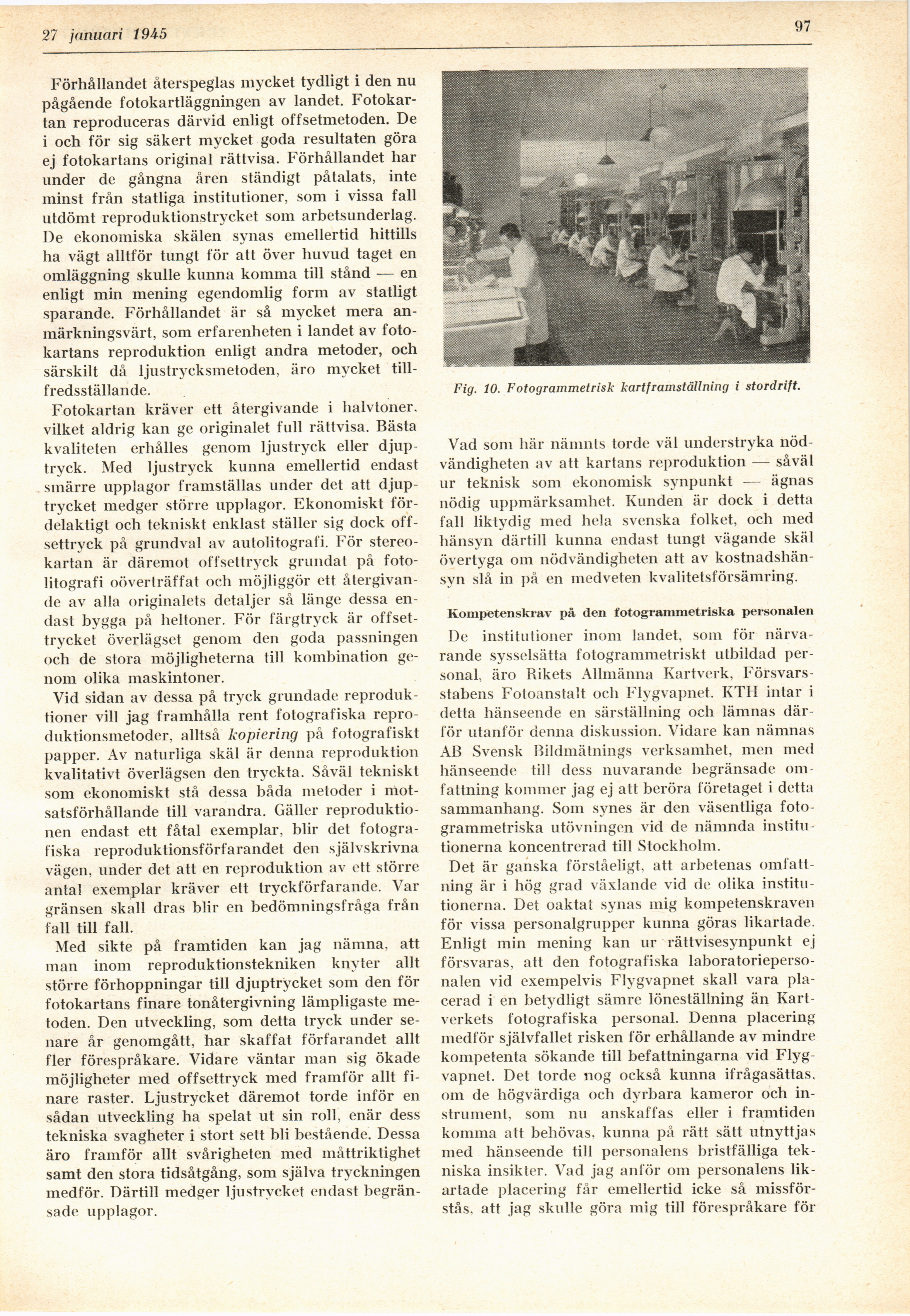 27 januari 1945

97

Förhållandet återspeglas mycket tydligt i den nu pågående fotokartläggningen av landet. Fotokartan reproduceras därvid enligt offsetmetoden. De i och för sig säkert mycket goda resultaten göra ej fotokartans original rättvisa. Förhållandet har under de gångna åren ständigt påtalats, inte minst från statliga institutioner, som i vissa fall utdömt reproduktionstrycket som arbetsunderlag. De ekonomiska skälen synas emellertid hittills ha vägt alltför tungt för att över huvud taget en omläggning skulle kunna komma till stånd — en enligt min mening egendomlig form av statligt sparande. Förhållandet är så mycket mera anmärkningsvärt, som erfarenheten i landet av fotokartans reproduktion enligt andra metoder, och särskilt då ljustrycksmetoden, äro mycket tillfredsställande.

Fotokartan kräver ett återgivande i halvtoner, vilket aldrig kan ge originalet full rättvisa. Bästa kvaliteten erhålles genom ljustryck eller djuptryck. Med ljustryck kunna emellertid endast smärre upplagor framställas under det att djuptrycket medger större upplagor. Ekonomiskt fördelaktigt och tekniskt enklast ställer sig dock offsettryck på grundval av autolitografi. För stereokartan är däremot offsettryck grundat på fotolitografi oöverträffat och möjliggör ett återgivande av alla originalets detaljer så länge dessa endast bygga på heltoner. För färgtryck är offsettrycket överlägset genom den goda passningen och de stora möjligheterna till kombination genom olika maskintoner.

Vid sidan av dessa på tryck grundade reproduktioner vill jag framhålla rent fotografiska reproduktionsmetoder, alltså kopiering på fotografiskt papper. Av naturliga skäl är denna reproduktion kvalitativt överlägsen den tryckta. Såväl tekniskt som ekonomiskt stå dessa båda metoder i motsatsförhållande till varandra. Gäller reproduktionen endast ett fåtal exemplar, blir det fotografiska reproduktionsförfarandet den självskrivna vägen, under det att en reproduktion av ett större antal exemplar kräver ett tryckförfarande. Var gränsen skall dras blir en bedömningsfråga från fall till fall.

Med sikte på framtiden kan jag nämna, att man inom reproduktionstekniken knyter allt större förhoppningar till djuptrycket som den för fotokartans finare tonåtergivning lämpligaste metoden. Den utveckling, som detta tryck under senare år genomgått, har skaffat förfarandet allt fler förespråkare. Vidare väntar man sig ökade möjligheter med offsettryck med framför allt finare raster. Ljustrycket däremot torde inför en sådan utveckling ha spelat ut sin roll, enär dess tekniska svagheter i stort sett bli bestående. Dessa äro framför allt svårigheten med måttriktighet samt den stora tidsåtgång, som själva tryckningen medför. Därtill medger ljustrycket endast begränsade upplagor.

Fig. 10. Fotogrammetrisk kartframställning i stordrift.

Vad som här nämnts torde väl understryka nödvändigheten av att kartans reproduktion — såväl ur teknisk som ekonomisk synpunkt — ägnas nödig uppmärksamhet. Kunden är dock i detta fall liktydig med hela svenska folket, och med hänsyn därtill kunna endast tungt vägande skäl övertyga om nödvändigheten att av kostnadshänsyn slå in på en medveten kvalitetsförsämring.

Kompetenskrav på den fotogrammetriska personalen

De institutioner inom landet, som för närvarande sysselsätta fotogrammetriskt utbildad personal, äro Rikets Allmänna Kartverk, Försvarsstabens Fotoanstalt och Flygvapnet. KTH intar i detta hänseende en särställning och lämnas därför utanför denna diskussion. Vidare kan nämnas AB Svensk Bildmätnings verksamhet, men med hänseende till dess nuvarande begränsade omfattning kommer jag ej att beröra företaget i detta sammanhang. Som synes är den väsentliga fotogrammetriska utövningen vid de nämnda institutionerna koncentrerad till Stockholm.

Det är ganska förståeligt, att arbetenas omfattning är i hög grad växlande vid de olika institutionerna. Det oaktat synas mig kompetenskraven för vissa personalgrupper kunna göras likartade. Enligt min mening kan ur rättvisesynpunkt ej försvaras, att den fotografiska laboratoriepersonalen vid exempelvis Flygvapnet skall vara placerad i en betydligt sämre löneställning än Kartverkets fotografiska personal. Denna placering medför självfallet risken för erhållande av mindre kompetenta sökande till befattningarna vid Flygvapnet. Det torde nog också kunna ifrågasättas, om de högvärdiga och dyrbara kameror och instrument, som nu anskaffas eller i framtiden komma att behövas, kunna på rätt sätt utnyttjas med hänseende till personalens bristfälliga tekniska insikter. Vad jag anför om personalens likartade placering får emellertid icke så missförstås, att jag skulle göra mig till förespråkare för